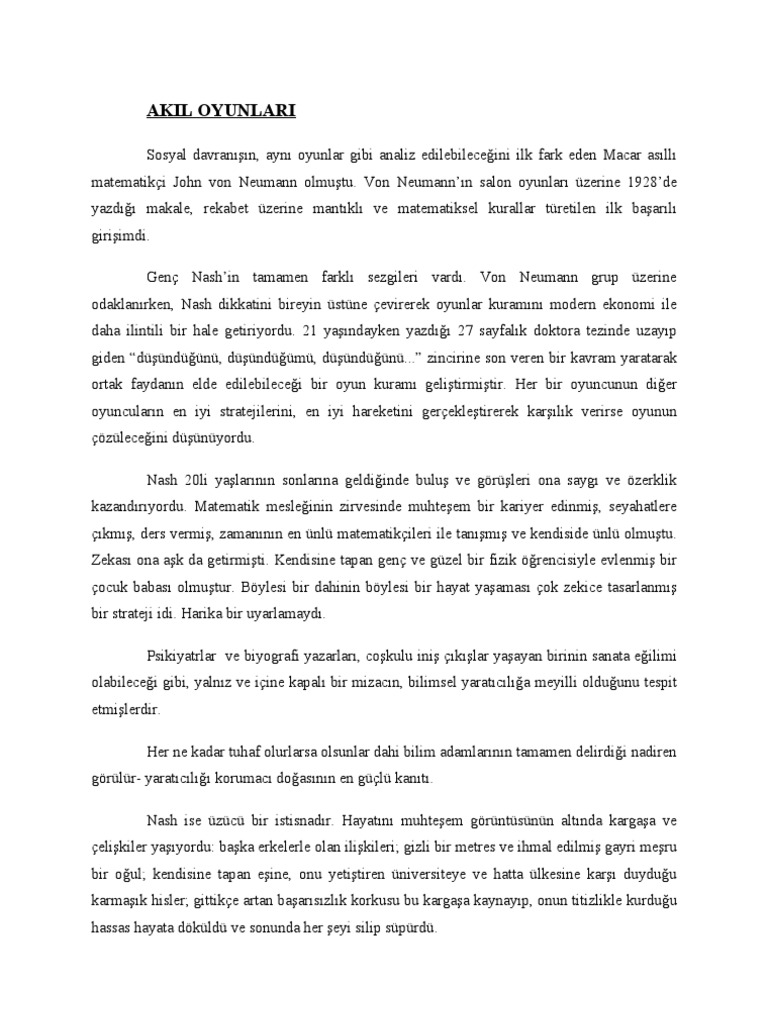 AKIL OYUNLARI

Sosyal davranışın, aynı oyunlar gibi analiz edilebileceğini ilk fark eden Macar asıllı matematikçi John von Neumann olmuştu. Von Neumann'ın salon oyunları üzerine 1928'de yazdığı makale, rekabet üzerine mantıklı ve matematiksel kurallar türetilen ilk başarılı girişimdi.

Genç Nash'in tamamen farklı sezgileri vardı. Von Neumann grup üzerine odaklanırken, Nash dikkatini bireyin üstüne çevirerek oyunlar kuramını modern ekonomi ile daha ilintili bir hale getiriyordu. 21 yaşındayken yazdığı 27 sayfalık doktora tezinde uzayıp giden "düşündüğünü, düşündüğümü, düşündüğünü..." zincirine son veren bir kavram yaratarak ortak faydanın elde edilebileceği bir oyun kuramı geliştirmiştir. Her bir oyuncunun diğer oyuncuların en iyi stratejilerini, en iyi hareketini gerçekleştirerek karşılık verirse oyunun çözüleceğini düşünüyordu.

Nash 20li yaşlarının sonlarına geldiğinde buluş ve görüşleri ona saygı ve özerklik kazandırıyordu. Matematik mesleğinin zirvesinde muhteşem bir kariyer edinmiş, seyahatlere çıkmış, ders vermiş, zamanının en ünlü matematikçileri ile tanışmış ve kendiside ünlü olmuştu. Zekası ona aşk da getirmişti. Kendisine tapan genç ve güzel bir fizik öğrencisiyle evlenmiş bir çocuk babası olmuştur. Böylesi bir dahinin böylesi bir hayat yaşaması çok zekice tasarlanmış bir strateji idi. Harika bir uyarlamaydı.

Psikiyatrlar ve biyografi yazarları, coşkulu iniş çıkışlar yaşayan birinin sanata eğilimi olabileceği gibi, yalnız ve içine kapalı bir mizacın, bilimsel yaratıcılığa meyilli olduğunu tespit etmişlerdir.

Her ne kadar tuhaf olurlarsa olsunlar dahi bilim adamlarının tamamen delirdiği nadiren görülür- yaratıcılığı korumacı doğasının en güçlü kanıtı.

Nash ise üzücü bir istisnadır. Hayatını muhteşem görüntüsünün altında kargaşa ve çelişkiler yaşıyordu: başka erkelerle olan ilişkileri; gizli bir metres ve ihmal edilmiş gayri meşru bir oğul; kendisine tapan eşine, onu yetiştiren üniversiteye ve hatta ülkesine karşı duyduğu karmaşık hisler; gittikçe artan başarısızlık korkusu bu kargaşa kaynayıp, onun titizlikle kurduğu hassas hayata döküldü ve sonunda her şeyi silip süpürdü.